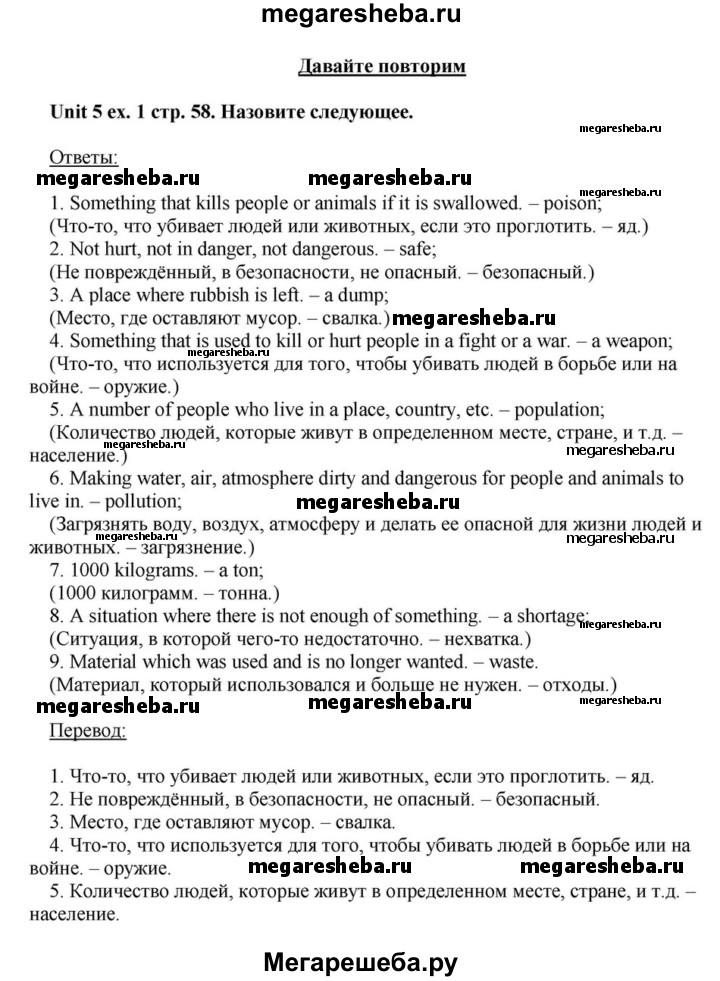 megaresheba.ru

Давайте повторим

Unit 5 ex. 1 стр. 58. Назовите следующее.

megaresheba.ru

Ответы:

megaresheba.ru megaresheba.ru megaresheba.ru

1. Something that kills people or animals if it is swallowed. – poison;
(Что-то, что убивает людей или животных, если это проглотить. – яд.)
2. Not hurt, not in danger, not dangerous. – safe;
(Не повреждённый, в безопасности, не опасный. – безопасный.)
3. A place where rubbish is left. – a dump;
(Место, где оставляют мусор. – свалка.) megaresheba.ru
4. Something that is used to kill or hurt people in a fight or a war. – a weapon;
(Что-то, что используется для того, чтобы убивать людей в борьбе или на войне. – оружие.)
5. A number of people who live in a place, country, etc. – population;
(Количество людей, которые живут в определенном месте, стране, и т.д. – население.) megaresheba.ru megaresheba.ru
6. Making water, air, atmosphere dirty and dangerous for people and animals to live in. – pollution; megaresheba.ru
(Загрязнять воду, воздух, атмосферу и делать ее опасной для жизни людей и животных. – загрязнение.) megaresheba.ru
7. 1000 kilograms. – a ton;
(1000 килограмм. – тонна.)
8. A situation where there is not enough of something. – a shortage; megaresheba.ru
(Ситуация, в которой чего-то недостаточно. – нехватка.)
9. Material which was used and is no longer wanted. – waste.
(Материал, который использовался и больше не нужен. – отходы.)

megaresheba.ru megaresheba.ru megaresheba.ru

Перевод:

1. Что-то, что убивает людей или животных, если это проглотить. – яд.
2. Не повреждённый, в безопасности, не опасный. – безопасный.
3. Место, где оставляют мусор. – свалка.
4. Что-то, что используется для того, чтобы убивать людей в борьбе или на войне. – оружие. megaresheba.ru megaresheba.ru
5. Количество людей, которые живут в определенном месте, стране, и т.д. – население.

Мегарешеба.ру